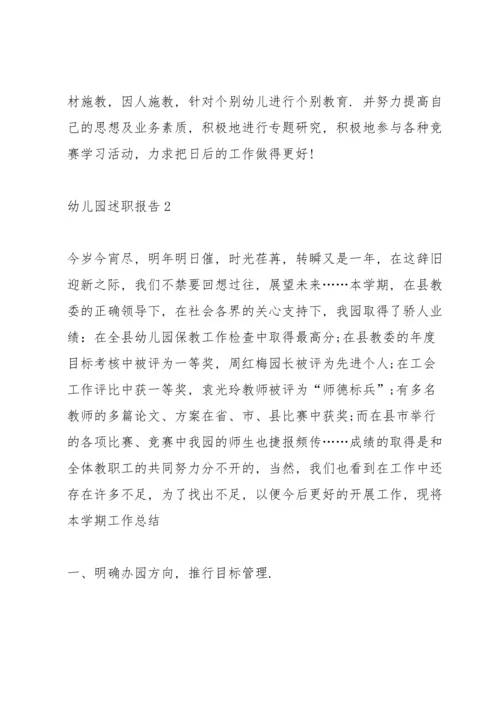 材施教，因人施教，针对个别幼儿进行个别教育．并努力提高自己的思想及业务素质，积极地进行专题研究，积极地参与各种竞赛学习活动，力求把日后的工作做得更好！

幼儿园述职报告 2

今岁今宵尽，明年明日催，时光荏苒，转瞬又是一年，在这辞旧迎新之际，我们不禁要回想过往，展望未来……本学期，在县教委的正确领导下，在社会各界的关心支持下，我园取得了骄人业绩：在全县幼儿园保教工作检查中取得最高分；在县教委的年度目标考核中被评为一等奖，周红梅园长被评为先进个人；在工会工作评比中获一等奖，袁光玲教师被评为“师德标兵”；有多名教师的多篇论文、方案在省、市、县比赛中获奖；而在县市举行的各项比赛、竞赛中我园的师生也捷报频传……成绩的取得是和全体教职工的共同努力分不开的，当然，我们也看到在工作中还存在许多不足，为了找出不足，以便今后更好的开展工作，现将本学期工作总结

一、明确办园方向，推行目标管理．